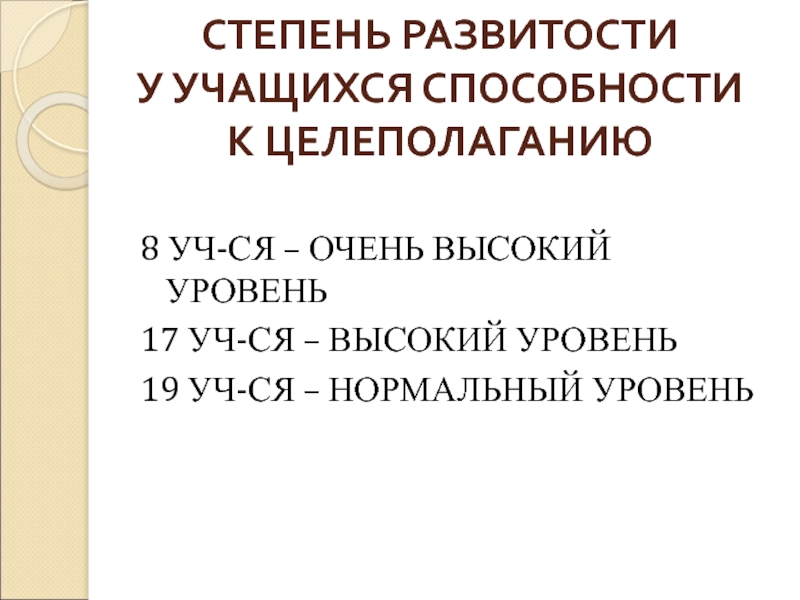 СТЕПЕНЬ РАЗВИТОСТИ
У УЧАЩИХСЯ СПОСОБНОСТИ
К ЦЕЛЕПОЛАГАНИЮ

8 УЧ-СЯ – ОЧЕНЬ ВЫСОКИЙ УРОВЕНЬ

17 УЧ-СЯ – ВЫСОКИЙ УРОВЕНЬ

19 УЧ-СЯ – НОРМАЛЬНЫЙ УРОВЕНЬ